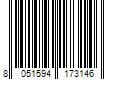 8 051594 173146